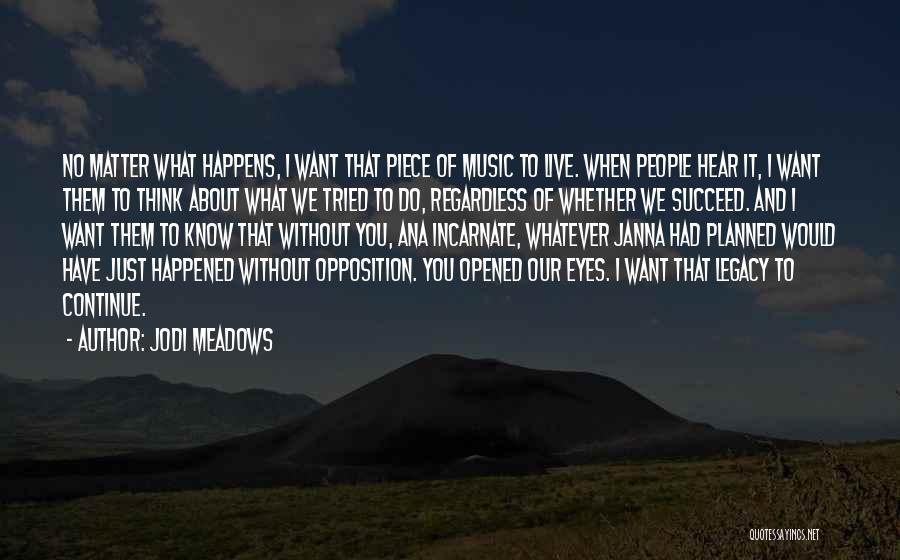 NO MATTER WHAT HAPPENS, I WANT THAT PIECE OF MUSIC TO LIVE. WHEN PEOPLE HEAR IT, I WANT THEM TO THINK ABOUT WHAT WE TRIED TO DO, REGARDLESS OF WHETHER WE SUCCEED. AND I WANT THEM TO KNOW THAT WITHOUT YOU, ANA INCARNATE, WHATEVER JANNA HAD PLANNED WOULD HAVE JUST HAPPENED WITHOUT OPPOSITION. YOU OPENED OUR EYES. I WANT THAT LEGACY TO CONTINUE.

- AUTHOR: JODI MEADOWS

QUOTESSAYINGS.NET